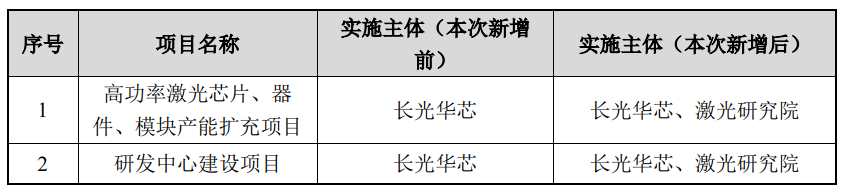 | 序号 | 项目名称 | 实施主体（本次新增前） | 实施主体（本次新增后） |
|---|---|---|---|
| 1 | 高功率激光芯片、器件、模块产能扩充项目 | 长光华芯 | 长光华芯、激光研究院 |
| 2 | 研发中心建设项目 | 长光华芯 | 长光华芯、激光研究院 |